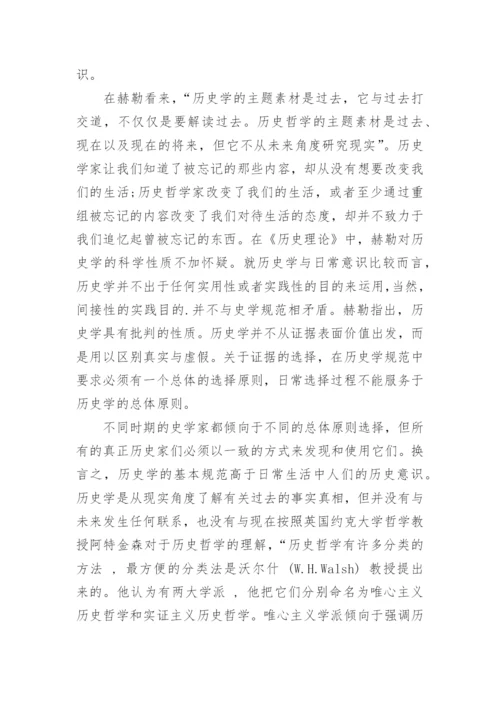 识。

在赫勒看来，“历史学的主题素材是过去，它与过去打交道，不仅仅是要解读过去。历史哲学的主题素材是过去、现在以及现在的将来，但它不从未来角度研究现实”。历史学家让我们知道了被忘记的那些内容，却从没有想要改变我们的生活;历史哲学家改变了我们的生活，或者至少通过重组被忘记的内容改变了我们对待生活的态度，却并不致力于我们追忆起曾被忘记的东西。在《历史理论》中，赫勒对历史学的科学性质不加怀疑。就历史学与日常意识比较而言，历史学并不出于任何实用性或者实践性的目的来运用,当然，间接性的实践目的.并不与史学规范相矛盾。赫勒指出，历史学具有批判的性质。历史学并不从证据表面价值出发，而是用以区别真实与虚假。关于证据的选择，在历史学规范中要求必须有一个总体的选择原则，日常选择过程不能服务于历史学的总体原则。

不同时期的史学家都倾向于不同的总体原则选择，但所有的真正历史家们必须以一致的方式来发现和使用它们。换言之，历史学的基本规范高于日常生活中人们的历史意识。历史学是从现实角度了解有关过去的事实真相，但并没有与未来发生任何联系，也没有与现在按照英国约克大学哲学教授阿特金森对于历史哲学的理解，“历史哲学有许多分类的方法 ，最方便的分类法是沃尔什 (W.H.Walsh) 教授提出来的。他认为有两大学派 ，他把它们分别命名为唯心主义历史哲学和实证主义历史哲学。唯心主义学派倾向于强调历